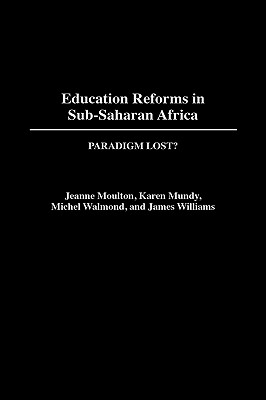 Education Reforms in Sub-Saharan Africa

PARADIGM LOST?

Jeanne Moulton, Karen Mundy, Michel Walmond, and James Williams